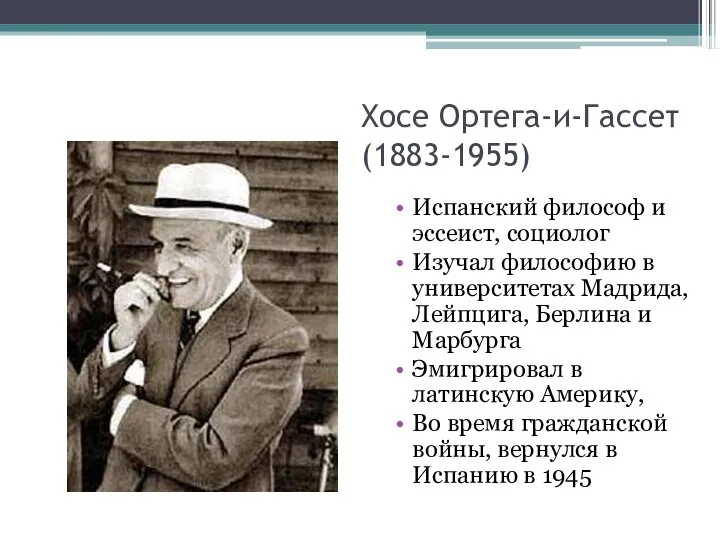 Хосе Ортега-и-Гассет (1883-1955)

• Испанский философ и эссеист, социолог
• Изучал философию в университетах Мадрида, Лейпцига, Берлина и Марбурга
• Эмигрировал в латинскую Америку,
• Во время гражданской войны, вернулся в Испанию в 1945